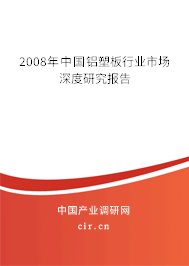 2008年中国铝塑板行业市场深度研究报告

中国产业调研网

cir.cn